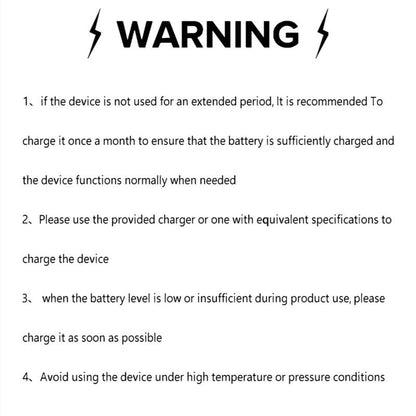 WARNING

1、if the device is not used for an extended period, It is recommended To charge it once a month to ensure that the battery is sufficiently charged and the device functions normally when needed

2、Please use the provided charger or one with equivalent specifications to charge the device

3、 when the battery level is low or insufficient during product use, please charge it as soon as possible

4、Avoid using the device under high temperature or pressure conditions